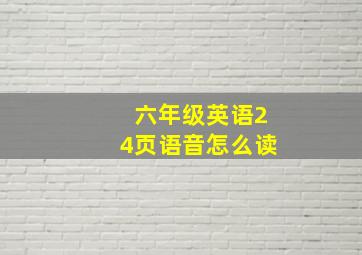 六年级英语24页语音怎么读